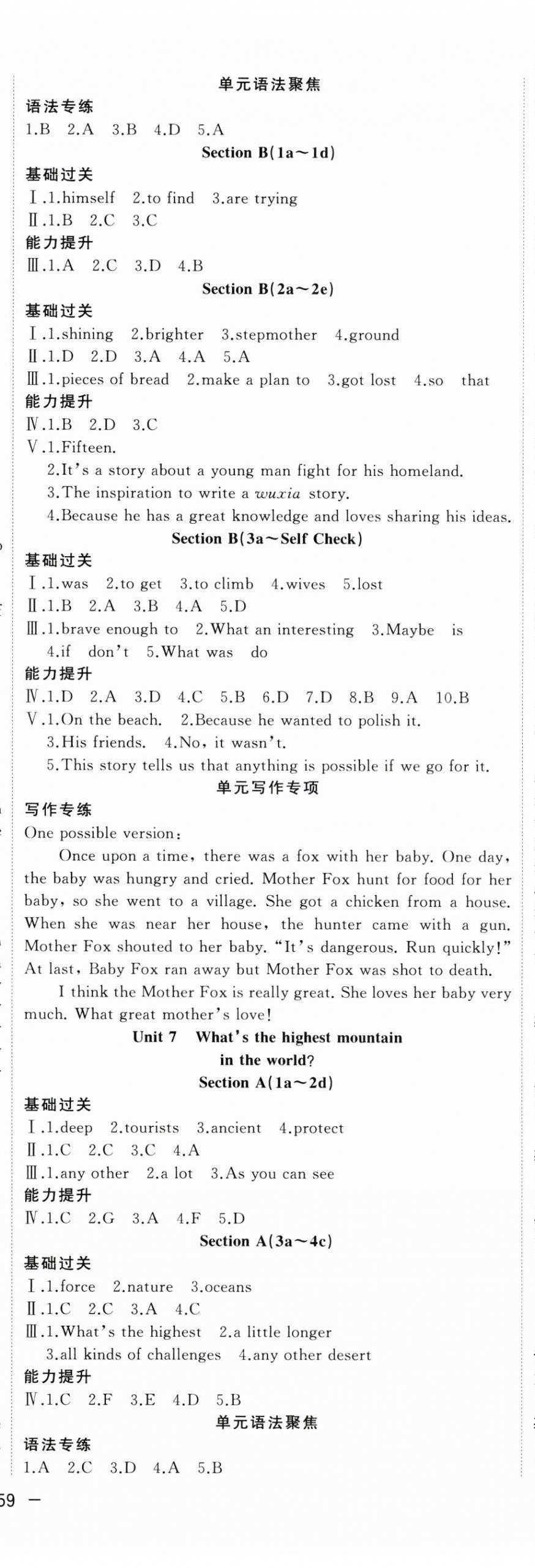 单元语法聚焦
语法专练
1.B 2.A 3.B 4.D 5.A
Section B(1a～1d)
基础过关
Ⅰ.1.himself 2.to find 3.are trying
Ⅱ.1.B 2.C 3.C
能力提升
Ⅲ.1.A 2.C 3.D 4.B
Section B(2a～2e)
基础过关
Ⅰ.1.shining 2.brighter 3.stepmother 4.ground
Ⅱ.1.D 2.D 3.A 4.A 5.A
Ⅲ.1.pieces of bread 2.make a plan to 3.got lost 4.so that
能力提升
Ⅳ.1.B 2.D 3.C
Ⅴ.1.Fifteen.
2.It's a story about a young man fight for his homeland.
3.The inspiration to write a wuxia story.
4.Because he has a great knowledge and loves sharing his ideas.
Section B(3a～Self Check)
基础过关
Ⅰ.1.was 2.to get 3.to climb 4.wives 5.lost
Ⅱ.1.B 2.A 3.B 4.A 5.D
Ⅲ.1.brave enough to 2.What an interesting 3.Maybe is
4.if don't 5.What was do
能力提升
Ⅳ.1.D 2.A 3.D 4.C 5.B 6.D 7.D 8.B 9.A 10.B
Ⅴ.1.On the beach. 2.Because he wanted to polish it.
3.His friends. 4.No, it wasn't.
5.This story tells us that anything is possible if we go for it.
单元写作专项
写作专练
One possible version:
Once upon a time, there was a fox with her baby. One day, the baby was hungry and cried. Mother Fox hunt for food for her baby, so she went to a village. She got a chicken from a house. When she was near her house, the hunter came with a gun. Mother Fox shouted to her baby. "It's dangerous. Run quickly!" At last, Baby Fox ran away but Mother Fox was shot to death.
I think the Mother Fox is really great. She loves her baby very much. What great mother's love!
Unit 7 What's the highest mountain in the world?
Section A(1a～2d)
基础过关
Ⅰ.1.deep 2.tourists 3.ancient 4.protect
Ⅱ.1.C 2.C 3.C 4.A
Ⅲ.1.any other 2.a lot 3.As you can see
能力提升
Ⅳ.1.C 2.G 3.A 4.F 5.D
Section A(3a～4c)
基础过关
Ⅰ.1.force 2.nature 3.oceans
Ⅱ.1.C 2.C 3.A 4.C
Ⅲ.1.What's the highest 2.a little longer
3.all kinds of challenges 4.any other desert
能力提升
Ⅳ.1.C 2.F 3.E 4.D 5.B
单元语法聚焦
语法专练
1.A 2.C 3.D 4.A 5.B
59 —